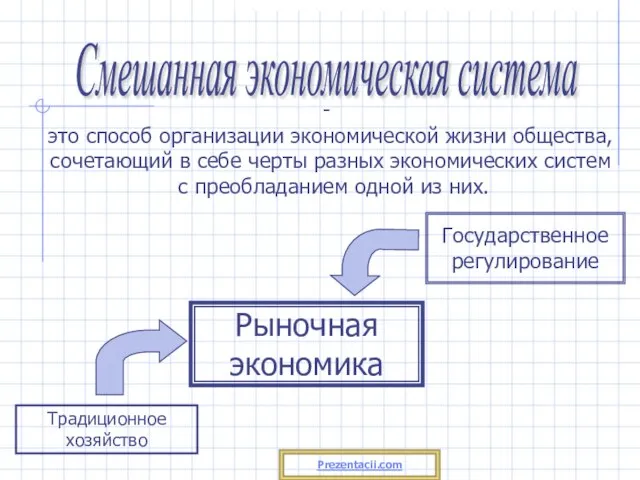 Смешанная экономическая система

-
это способ организации экономической жизни общества, сочетающий в себе черты разных экономических систем с преобладанием одной из них.

Государственное регулирование

Рыночная экономика

Традиционное хозяйство

Prezentacii.com